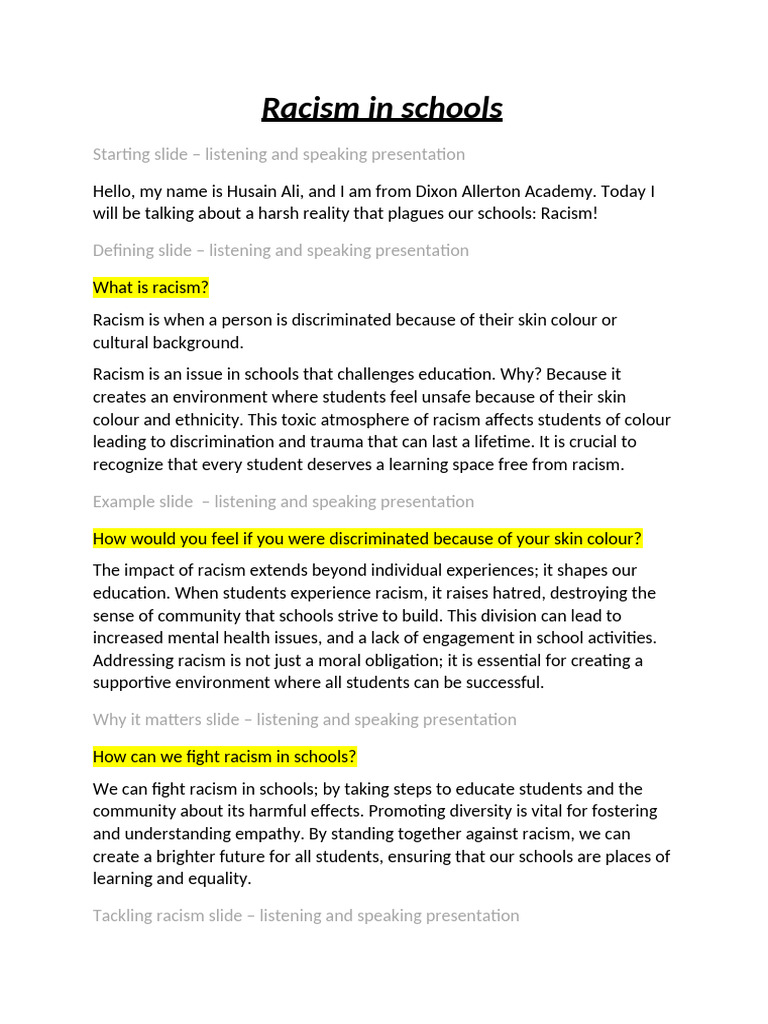 Racism in schools

Starting slide – listening and speaking presentation

Hello, my name is Husain Ali, and I am from Dixon Allerton Academy. Today I will be talking about a harsh reality that plagues our schools: Racism!

Defining slide – listening and speaking presentation

What is racism?

Racism is when a person is discriminated because of their skin colour or cultural background.

Racism is an issue in schools that challenges education. Why? Because it creates an environment where students feel unsafe because of their skin colour and ethnicity. This toxic atmosphere of racism affects students of colour leading to discrimination and trauma that can last a lifetime. It is crucial to recognize that every student deserves a learning space free from racism.

Example slide – listening and speaking presentation

How would you feel if you were discriminated because of your skin colour?

The impact of racism extends beyond individual experiences; it shapes our education. When students experience racism, it raises hatred, destroying the sense of community that schools strive to build. This division can lead to increased mental health issues, and a lack of engagement in school activities. Addressing racism is not just a moral obligation; it is essential for creating a supportive environment where all students can be successful.

Why it matters slide – listening and speaking presentation

How can we fight racism in schools?

We can fight racism in schools; by taking steps to educate students and the community about its harmful effects. Promoting diversity is vital for fostering and understanding empathy. By standing together against racism, we can create a brighter future for all students, ensuring that our schools are places of learning and equality.

Tackling racism slide – listening and speaking presentation